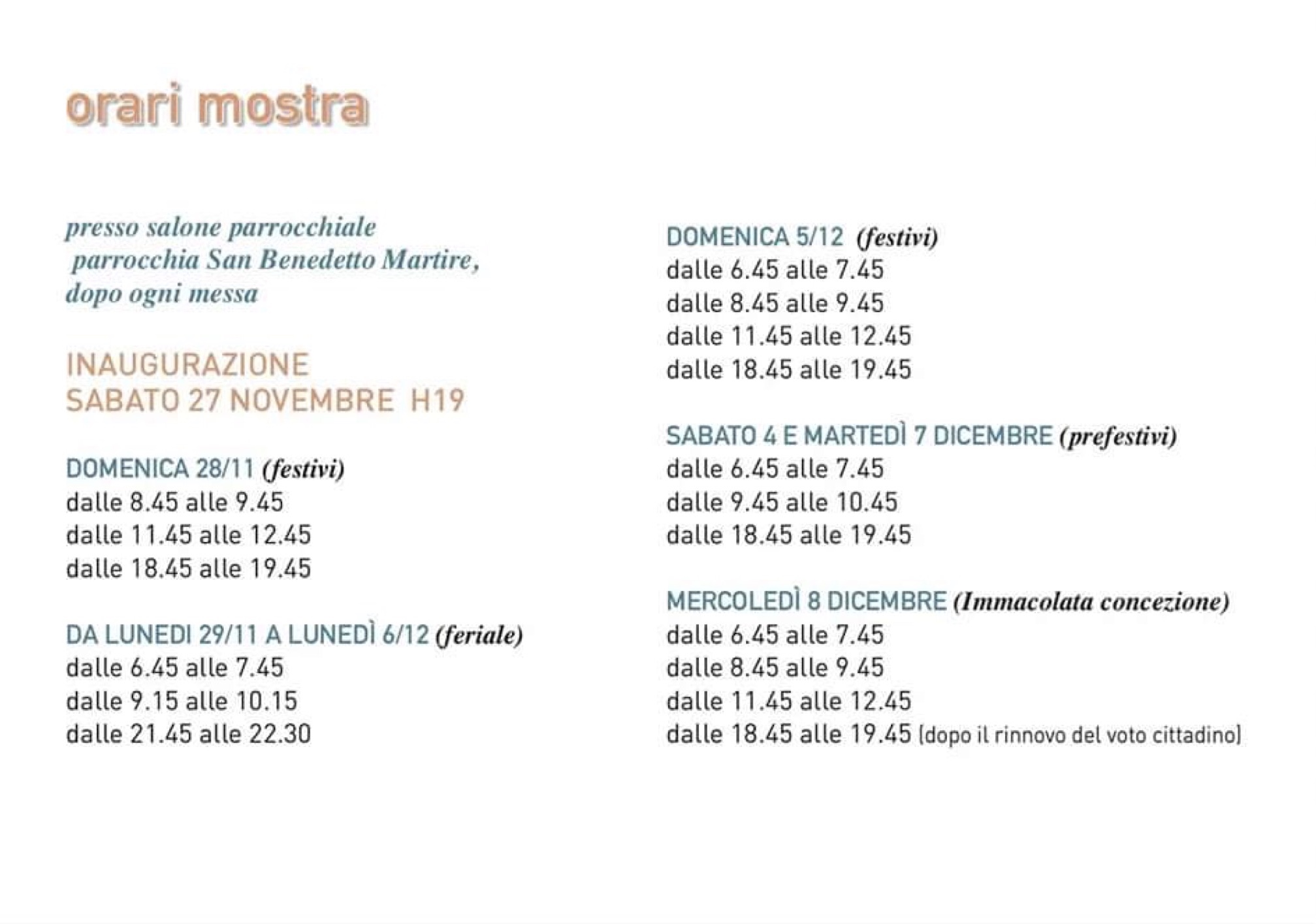 orari mostra

presso salone parrocchiale
parrocchia San Benedetto Martire,
dopo ogni messa

INAUGURAZIONE
SABATO 27 NOVEMBRE H19

DOMENICA 28/11 (festivi)
dalle 8.45 alle 9.45
dalle 11.45 alle 12.45
dalle 18.45 alle 19.45

DA LUNEDI 29/11 A LUNEDÌ 6/12 (feriale)
dalle 6.45 alle 7.45
dalle 9.15 alle 10.15
dalle 21.45 alle 22.30

DOMENICA 5/12 (festivi)
dalle 6.45 alle 7.45
dalle 8.45 alle 9.45
dalle 11.45 alle 12.45
dalle 18.45 alle 19.45

SABATO 4 E MARTEDÌ 7 DICEMBRE (prefestivi)
dalle 6.45 alle 7.45
dalle 9.45 alle 10.45
dalle 18.45 alle 19.45

MERCOLEDÌ 8 DICEMBRE (Immacolata concezione)
dalle 6.45 alle 7.45
dalle 8.45 alle 9.45
dalle 11.45 alle 12.45
dalle 18.45 alle 19.45 (dopo il rinnovo del voto cittadino)